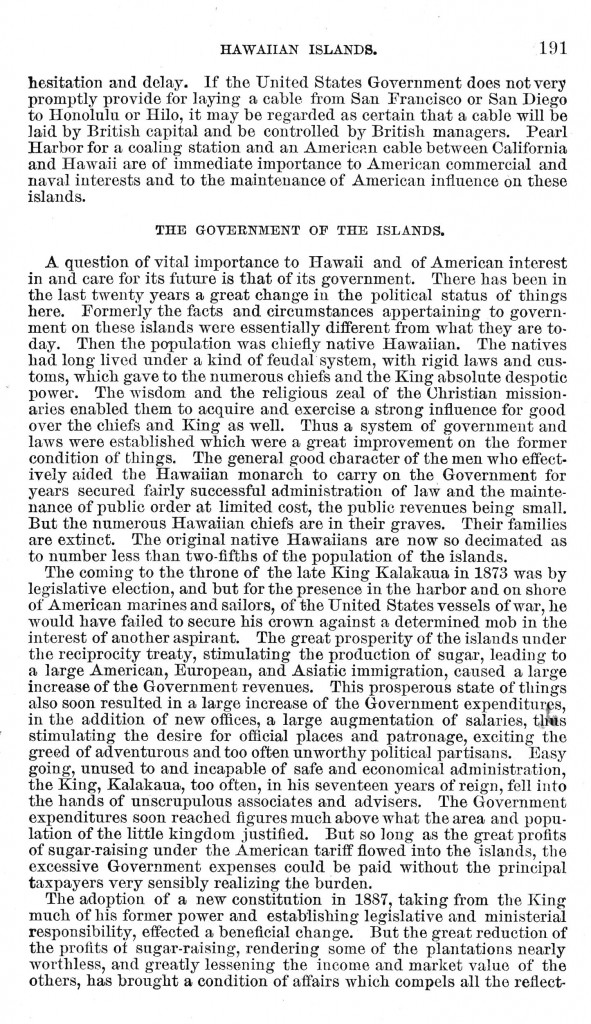 HAWAIIAN ISLANDS. 191

hesitation and delay. If the United States Government does not very promptly provide for laying a cable from San Francisco or San Diego to Honolulu or Hilo, it may be regarded as certain that a cable will be laid by British capital and be controlled by British managers. Pearl Harbor for a coaling station and an American cable between California and Hawaii are of immediate importance to American commercial and naval interests and to the maintenance of American influence on these islands.

THE GOVERNMENT OF THE ISLANDS.

A question of vital importance to Hawaii and of American interest in and care for its future is that of its government. There has been in the last twenty years a great change in the political status of things here. Formerly the facts and circumstances appertaining to government on these islands were essentially different from what they are today. Then the population was chiefly native Hawaiian. The natives had long lived under a kind of feudal system, with rigid laws and customs, which gave to the numerous chiefs and the King absolute despotic power. The wisdom and the religious zeal of the Christian missionaries enabled them to acquire and exercise a strong influence for good over the chiefs and King as well. Thus a system of government and laws were established which were a great improvement on the former condition of things. The general good character of the men who effectively aided the Hawaiian monarch to carry on the Government for years secured fairly successful administration of law and the maintenance of public order at limited cost, the public revenues being small. But the numerous Hawaiian chiefs are in their graves. Their families are extinct. The original native Hawaiians are now so decimated as to number less than two-fifths of the population of the islands.

The coming to the throne of the late King Kalakaua in 1873 was by legislative election, and but for the presence in the harbor and on shore of American marines and sailors, of the United States vessels of war, he would have failed to secure his crown against a determined mob in the interest of another aspirant. The great prosperity of the islands under the reciprocity treaty, stimulating the production of sugar, leading to a large American, European, and Asiatic immigration, caused a large increase of the Government revenues. This prosperous state of things also soon resulted in a large increase of the Government expenditures, in the addition of new offices, a large augmentation of salaries, thus stimulating the desire for official places and patronage, exciting the greed of adventurous and too often unworthy political partisans. Easy going, unused to and incapable of safe and economical administration, the King, Kalakaua, too often, in his seventeen years of reign, fell into the hands of unscrupulous associates and advisers. The Government expenditures soon reached figures much above what the area and population of the little kingdom justified. But so long as the great profits of sugar-raising under the American tariff flowed into the islands, the excessive Government expenses could be paid without the principal taxpayers very sensibly realizing the burden.

The adoption of a new constitution in 1887, taking from the King much of his former power and establishing legislative and ministerial responsibility, effected a beneficial change. But the great reduction of the profits of sugar-raising, rendering some of the plantations nearly worthless, and greatly lessening the income and market value of the others, has brought a condition of affairs which compels all the reflect-